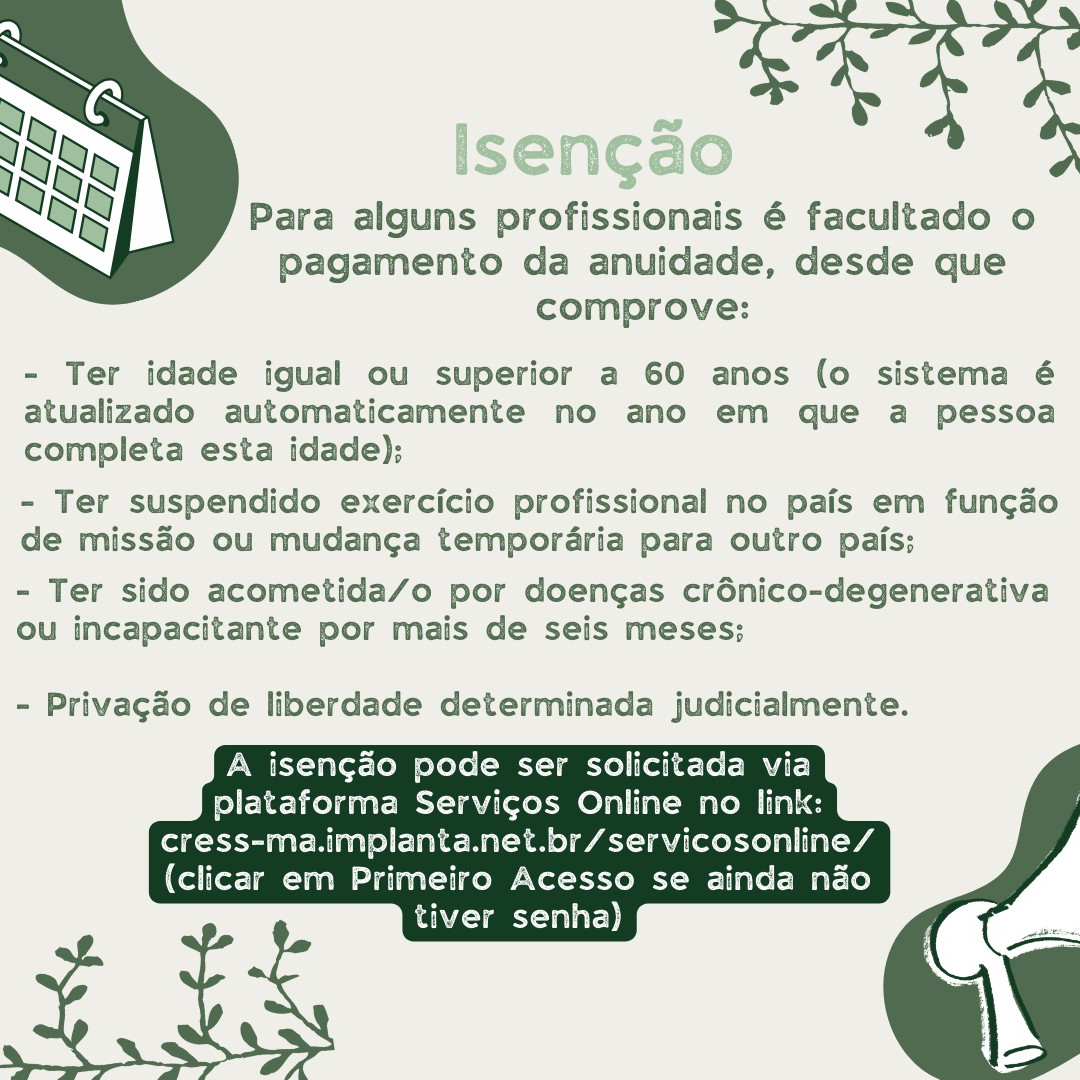 Isenção

Para alguns profissionais é facultado o pagamento da anuidade, desde que comprove:

- Ter idade igual ou superior a 60 anos (o sistema é atualizado automaticamente no ano em que a pessoa completa esta idade);

- Ter suspendido exercício profissional no país em função de missão ou mudança temporária para outro país;

- Ter sido acometida/o por doenças crônico-degenerativa ou incapacitante por mais de seis meses;

- Privação de liberdade determinada judicialmente.

A isenção pode ser solicitada via plataforma Serviços Online no link: cress-ma.implanta.net.br/servicosonline/ (clicar em Primeiro Acesso se ainda não tiver senha)